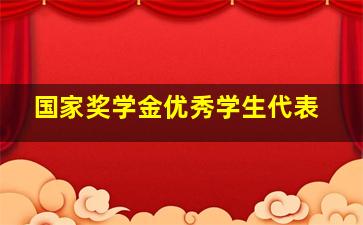 国家奖学金优秀学生代表